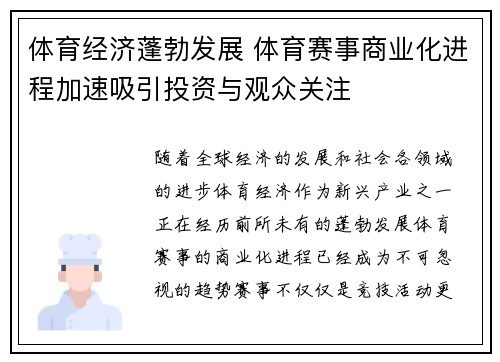 体育经济蓬勃发展 体育赛事商业化进程加速吸引投资与观众关注

随着全球经济的发展和社会各领域的进步体育经济作为新兴产业之一正在经历前所未有的蓬勃发展体育赛事的商业化进程已经成为不可忽视的趋势赛事不仅仅是竞技活动更